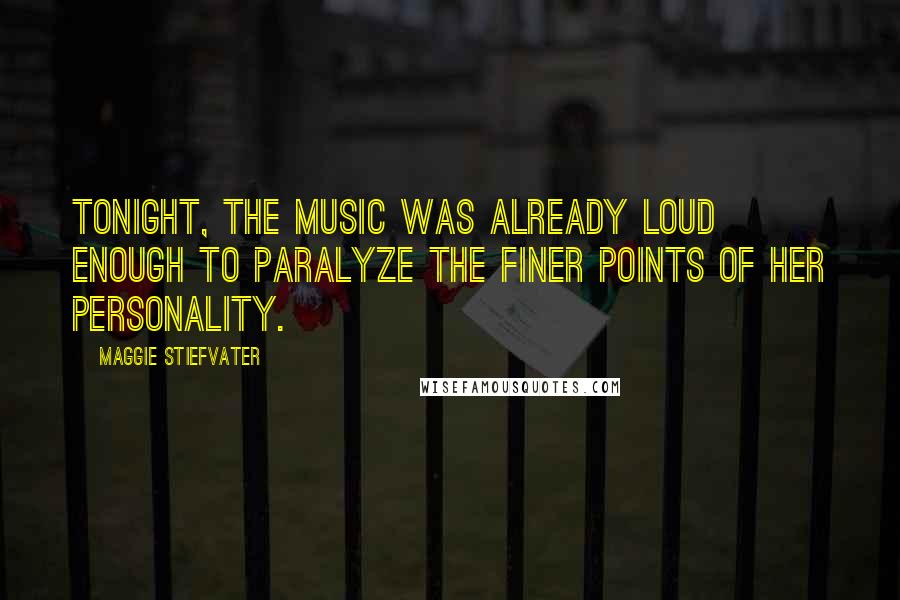 TONIGHT, THE MUSIC WAS ALREADY LOUD ENOUGH TO PARALYZE THE FINER POINTS OF HER PERSONALITY.

MAGGIE STIEFVATER

WISEFAMOUSQUOTES.COM